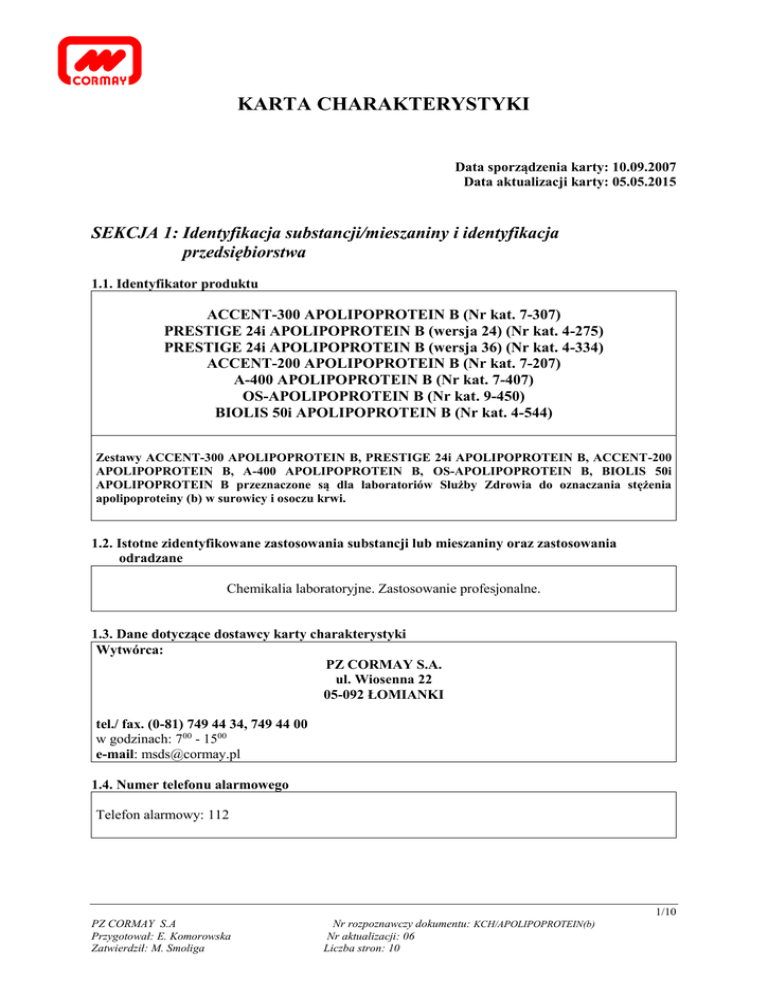 CORMAY

KARTA CHARAKTERYSTYKI

Data sporządzenia karty: 10.09.2007
Data aktualizacji karty: 05.05.2015

SEKCJA 1: Identyfikacja substancji/mieszaniny i identyfikacja przedsiębiorstwa

1.1. Identyfikator produktu

ACCENT-300 APOLIPOPROTEIN B (Nr kat. 7-307)
PRESTIGE 24i APOLIPOPROTEIN B (wersja 24) (Nr kat. 4-275)
PRESTIGE 24i APOLIPOPROTEIN B (wersja 36) (Nr kat. 4-334)
ACCENT-200 APOLIPOPROTEIN B (Nr kat. 7-207)
A-400 APOLIPOPROTEIN B (Nr kat. 7-407)
OS-APOLIPOPROTEIN B (Nr kat. 9-450)
BIOLIS 50i APOLIPOPROTEIN B (Nr kat. 4-544)

Zestawy ACCENT-300 APOLIPOPROTEIN B, PRESTIGE 24i APOLIPOPROTEIN B, ACCENT-200 APOLIPOPROTEIN B, A-400 APOLIPOPROTEIN B, OS-APOLIPOPROTEIN B, BIOLIS 50i APOLIPOPROTEIN B przeznaczone są dla laboratoriów Służby Zdrowia do oznaczania stężenia apolipoproteiny (b) w surowicy i osoczu krwi.

1.2. Istotne zidentyfikowane zastosowania substancji lub mieszaniny oraz zastosowania odradzane

Chemikalia laboratoryjne. Zastosowanie profesjonalne.

1.3. Dane dotyczące dostawcy karty charakterystyki
Wytwórca:
PZ CORMAY S.A.
ul. Wiosenna 22
05-092 ŁOMIANKI

tel./ fax. (0-81) 749 44 34, 749 44 00
w godzinach: $7^{00}$ - $15^{00}$
e-mail: msds@cormay.pl

1.4. Numer telefonu alarmowego

Telefon alarmowy: 112

1/10

PZ CORMAY S.A
Przygotował: E. Komorowska
Zatwierdził: M. Smoliga

Nr rozpoznawczy dokumentu: KCH/APOLIPOPROTEIN(b)
Nr aktualizacji: 06
Liczba stron: 10